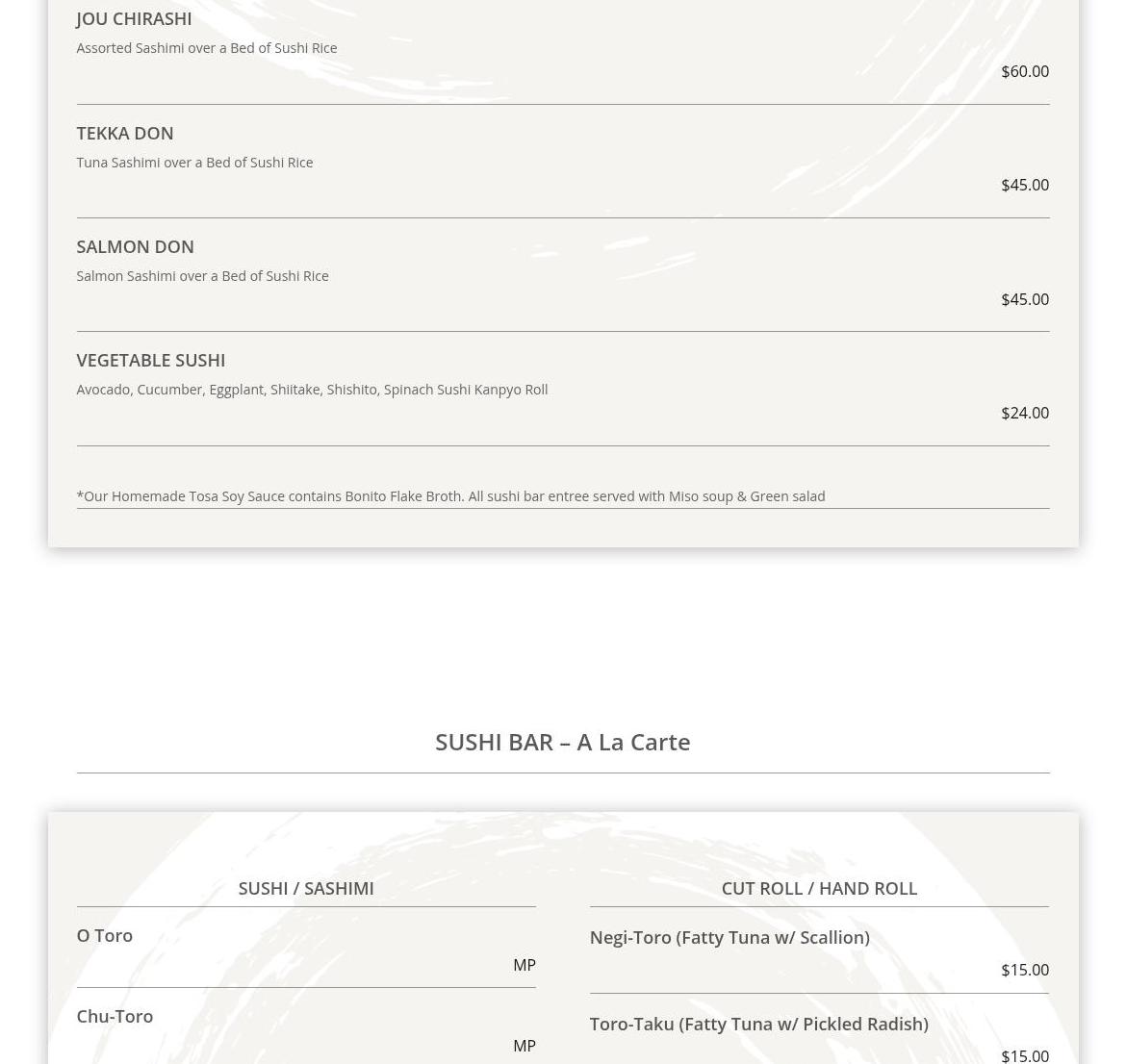 JOU CHIRASHI
Assorted Sashimi over a Bed of Sushi Rice
$60.00

TEKKA DON
Tuna Sashimi over a Bed of Sushi Rice
$45.00

SALMON DON
Salmon Sashimi over a Bed of Sushi Rice
$45.00

VEGETABLE SUSHI
Avocado, Cucumber, Eggplant, Shiitake, Shishito, Spinach Sushi Kanpyo Roll
$24.00

*Our Homemade Tosa Soy Sauce contains Bonito Flake Broth. All sushi bar entree served with Miso soup & Green salad

SUSHI BAR – A La Carte

SUSHI / SASHIMI

O Toro
MP

Chu-Toro
MP

CUT ROLL / HAND ROLL

Negi-Toro (Fatty Tuna w/ Scallion)
$15.00

Toro-Taku (Fatty Tuna w/ Pickled Radish)
$15.00